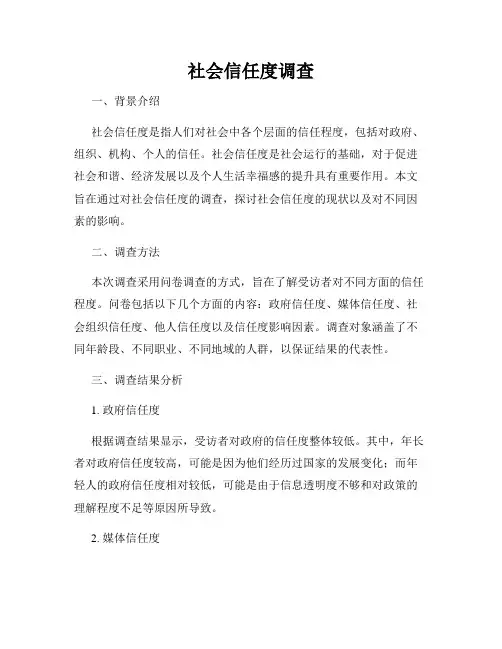 社会信任度调查

一、背景介绍

社会信任度是指人们对社会中各个层面的信任程度，包括对政府、组织、机构、个人的信任。社会信任度是社会运行的基础，对于促进社会和谐、经济发展以及个人生活幸福感的提升具有重要作用。本文旨在通过对社会信任度的调查，探讨社会信任度的现状以及对不同因素的影响。

二、调查方法

本次调查采用问卷调查的方式，旨在了解受访者对不同方面的信任程度。问卷包括以下几个方面的内容：政府信任度、媒体信任度、社会组织信任度、他人信任度以及信任度影响因素。调查对象涵盖了不同年龄段、不同职业、不同地域的人群，以保证结果的代表性。

三、调查结果分析

1. 政府信任度

根据调查结果显示，受访者对政府的信任度整体较低。其中，年长者对政府信任度较高，可能是因为他们经历过国家的发展变化；而年轻人的政府信任度相对较低，可能是由于信息透明度不够和对政策的理解程度不足等原因所导致。

2. 媒体信任度